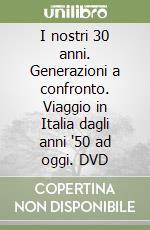 unilibro

I nostri 30 anni. Generazioni a confronto. Viaggio in Italia dagli anni '50 ad oggi. DVD

COPERTINA NON DISPONIBILE